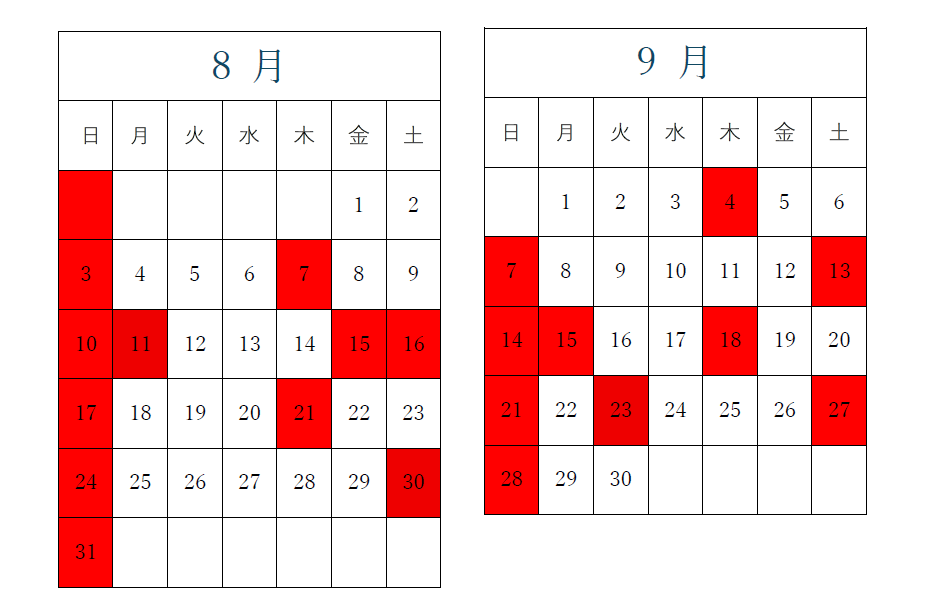 8 月

| 日 | 月 | 火 | 水 | 木 | 金 | 土 |
|---|---|---|---|---|---|---|
| | | | | | 1 | 2 |
| 3 | 4 | 5 | 6 | 7 | 8 | 9 |
| 10 | 11 | 12 | 13 | 14 | 15 | 16 |
| 17 | 18 | 19 | 20 | 21 | 22 | 23 |
| 24 | 25 | 26 | 27 | 28 | 29 | 30 |
| 31 | | | | | | |

9 月

| 日 | 月 | 火 | 水 | 木 | 金 | 土 |
|---|---|---|---|---|---|---|
| | 1 | 2 | 3 | 4 | 5 | 6 |
| 7 | 8 | 9 | 10 | 11 | 12 | 13 |
| 14 | 15 | 16 | 17 | 18 | 19 | 20 |
| 21 | 22 | 23 | 24 | 25 | 26 | 27 |
| 28 | 29 | 30 | | | | |